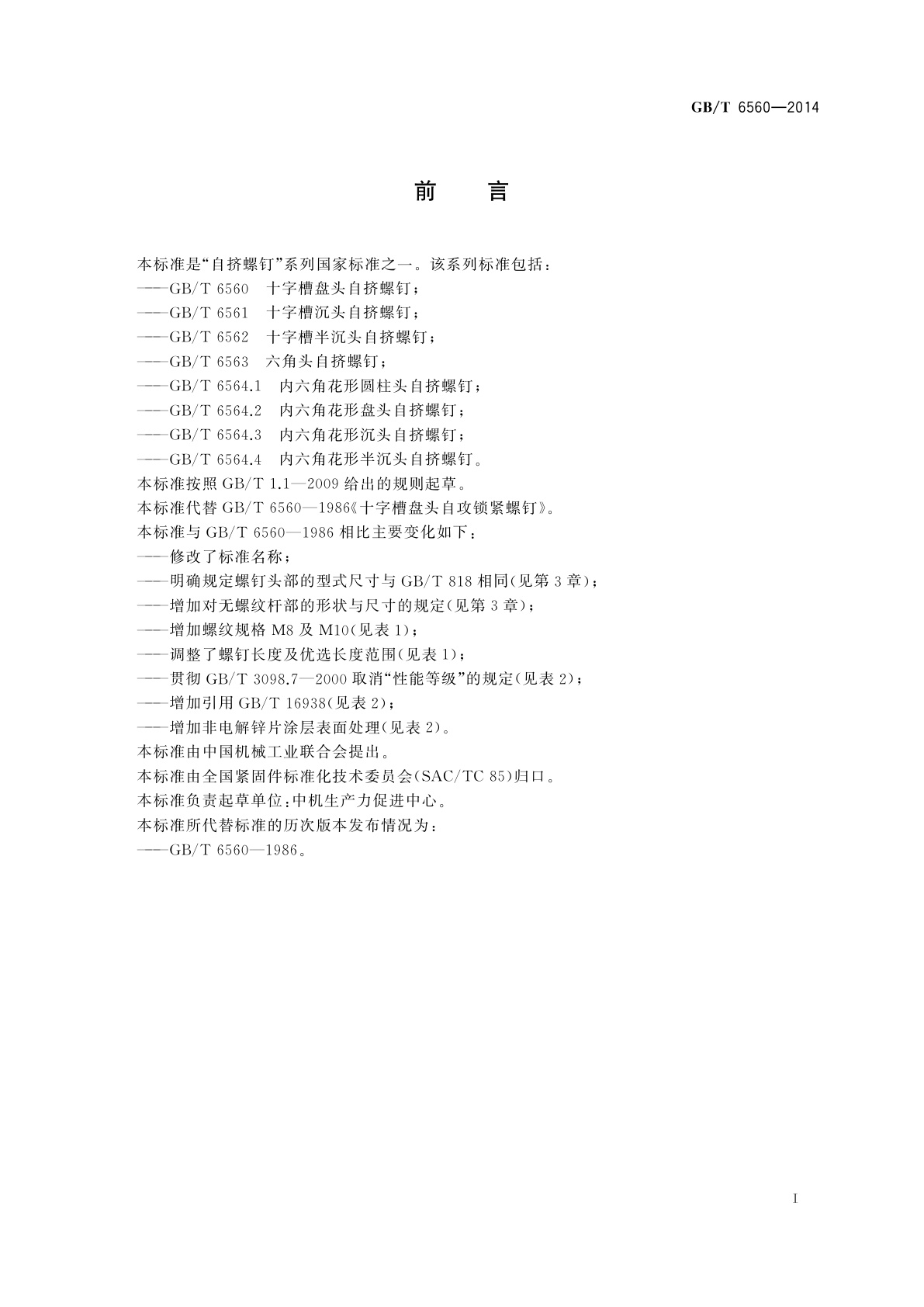 GB/T 6560—2014

前　言

本标准是“自挤螺钉”系列国家标准之一。该系列标准包括：
——GB/T 6560　十字槽盘头自挤螺钉；
——GB/T 6561　十字槽沉头自挤螺钉；
——GB/T 6562　十字槽半沉头自挤螺钉；
——GB/T 6563　六角头自挤螺钉；
——GB/T 6564.1　内六角花形圆柱头自挤螺钉；
——GB/T 6564.2　内六角花形盘头自挤螺钉；
——GB/T 6564.3　内六角花形沉头自挤螺钉；
——GB/T 6564.4　内六角花形半沉头自挤螺钉。
本标准按照 GB/T 1.1—2009 给出的规则起草。
本标准代替 GB/T 6560—1986《十字槽盘头自攻锁紧螺钉》。
本标准与 GB/T 6560—1986 相比主要变化如下：
——修改了标准名称；
——明确规定螺钉头部的型式尺寸与 GB/T 818 相同(见第 3 章)；
——增加对无螺纹杆部的形状与尺寸的规定(见第 3 章)；
——增加螺纹规格 M8 及 M10(见表 1)；
——调整了螺钉长度及优选长度范围(见表 1)；
——贯彻 GB/T 3098.7—2000 取消“性能等级”的规定(见表 2)；
——增加引用 GB/T 16938(见表 2)；
——增加非电解锌片涂层表面处理(见表 2)。
本标准由中国机械工业联合会提出。
本标准由全国紧固件标准化技术委员会(SAC/TC 85)归口。
本标准负责起草单位：中机生产力促进中心。
本标准所代替标准的历次版本发布情况为：
——GB/T 6560—1986。

I